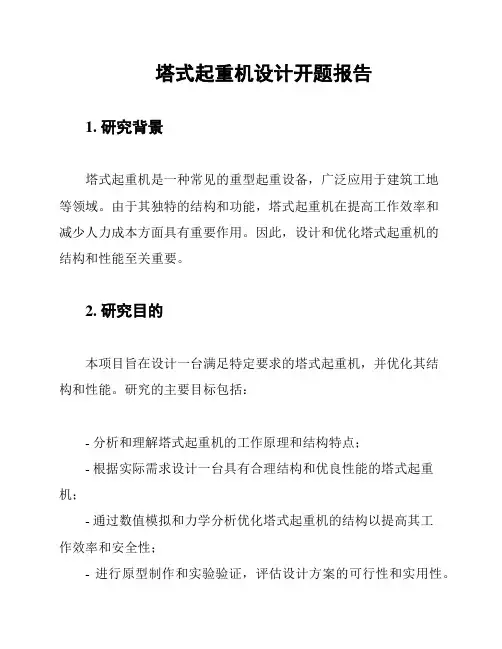 塔式起重机设计开题报告

1. 研究背景

塔式起重机是一种常见的重型起重设备，广泛应用于建筑工地等领域。由于其独特的结构和功能，塔式起重机在提高工作效率和减少人力成本方面具有重要作用。因此，设计和优化塔式起重机的结构和性能至关重要。

2. 研究目的

本项目旨在设计一台满足特定要求的塔式起重机，并优化其结构和性能。研究的主要目标包括：

- 分析和理解塔式起重机的工作原理和结构特点；
- 根据实际需求设计一台具有合理结构和优良性能的塔式起重机；
- 通过数值模拟和力学分析优化塔式起重机的结构以提高其工作效率和安全性；
- 进行原型制作和实验验证，评估设计方案的可行性和实用性。